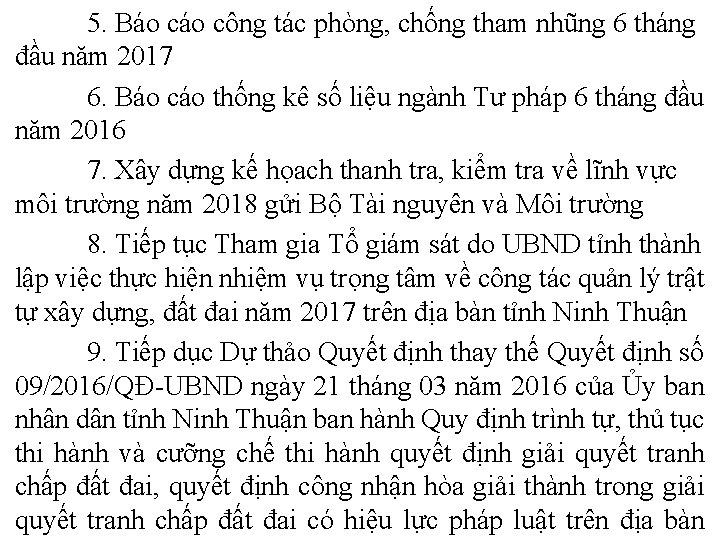 5. Báo cáo công tác phòng, chống tham nhũng 6 tháng đầu năm 2017

6. Báo cáo thống kê số liệu ngành Tư pháp 6 tháng đầu năm 2016

7. Xây dựng kế hoạch thanh tra, kiểm tra về lĩnh vực môi trường năm 2018 gửi Bộ Tài nguyên và Môi trường

8. Tiếp tục Tham gia Tổ giám sát do UBND tỉnh thành lập việc thực hiện nhiệm vụ trọng tâm về công tác quản lý trật tự xây dựng, đất đai năm 2017 trên địa bàn tỉnh Ninh Thuận

9. Tiếp dục Dự thảo Quyết định thay thế Quyết định số 09/2016/QĐ-UBND ngày 21 tháng 03 năm 2016 của Ủy ban nhân dân tỉnh Ninh Thuận ban hành Quy định trình tự, thủ tục thi hành và cưỡng chế thi hành quyết định giải quyết tranh chấp đất đai, quyết định công nhận hòa giải thành trong giải quyết tranh chấp đất đai có hiệu lực pháp luật trên địa bàn